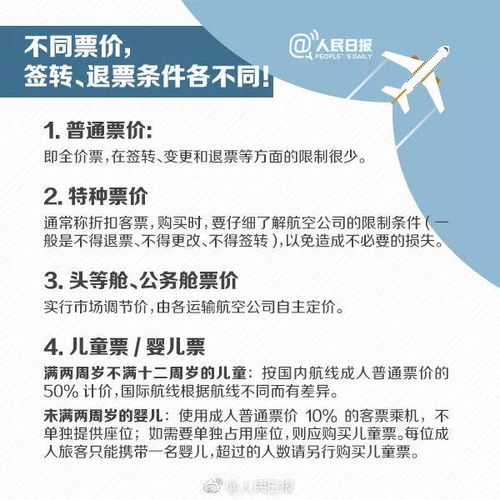 不同票价，
签转、退票条件各不同！

@人民日报
PEOPLE'S DAILY

1. 普通票价：
即全价票，在签转、变更和退票等方面的限制很少。

2. 特种票价
通常称折扣客票，购买时，要仔细了解航空公司的限制条件（一般是不得退票、不得更改、不得签转），以免造成不必要的损失。

3. 头等舱、公务舱票价
实行市场调节价，由各运输航空公司自主定价。

4. 儿童票 / 婴儿票
满两周岁不满十二周岁的儿童：按国内航线成人普通票价的50% 计价，国际航线根据航线不同而有差异。
未满两周岁的婴儿：使用成人普通票价 10% 的客票乘机，不单独提供座位；如需要单独占用座位，则应购买儿童票。每位成人旅客只能携带一名婴儿，超过的人数请另行购买儿童票。

@人民日报